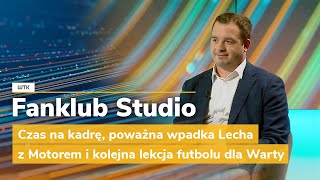 WTK

Fanklub Studio

Czas na kadrę, poważna wpadka Lecha z Motorem i kolejna lekcja futbolu dla Warty